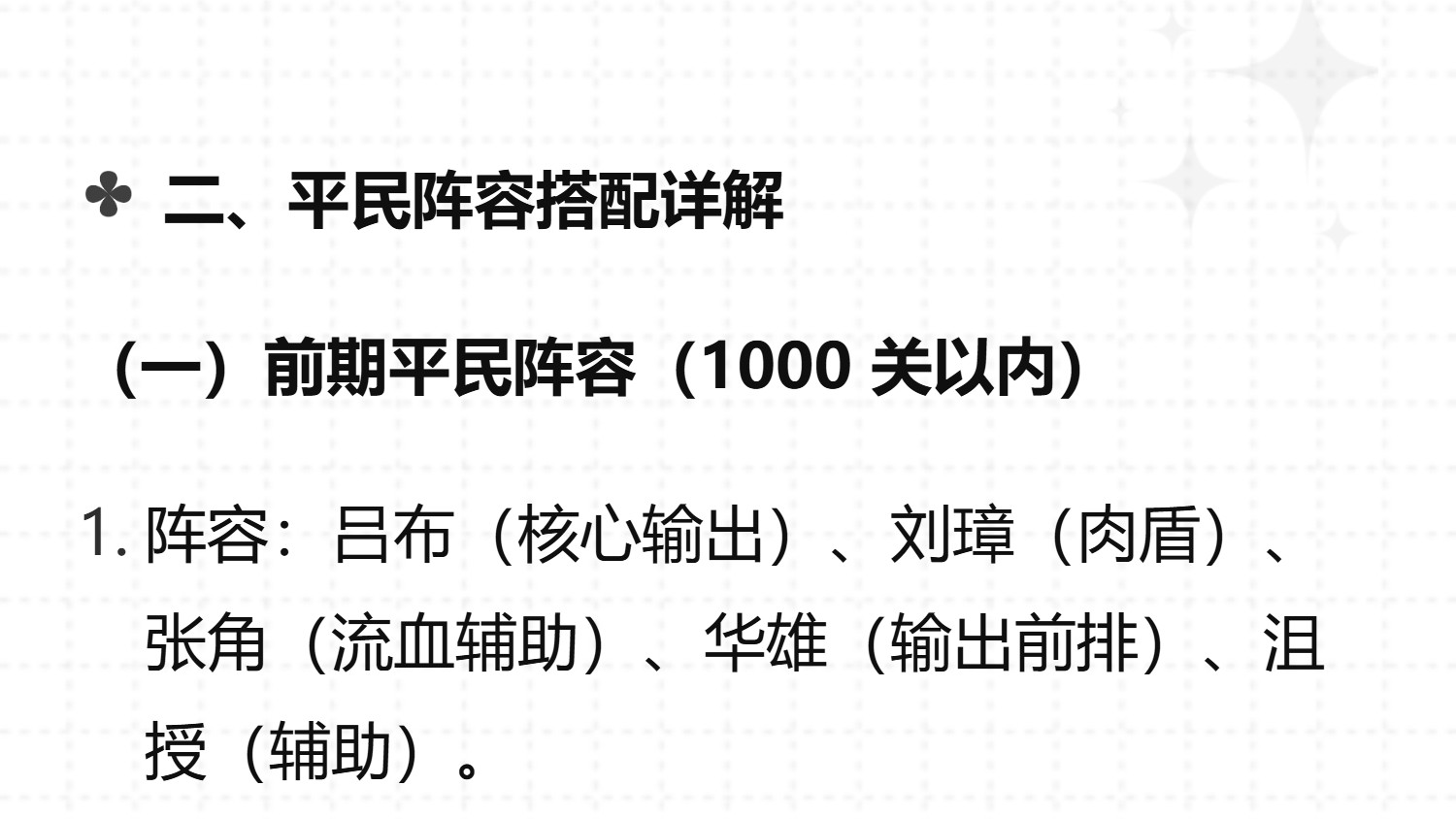 ✤ 二、平民阵容搭配详解

（一）前期平民阵容（1000 关以内）

1. 阵容：吕布（核心输出）、刘璋（肉盾）、张角（流血辅助）、华雄（输出前排）、沮授（辅助）。